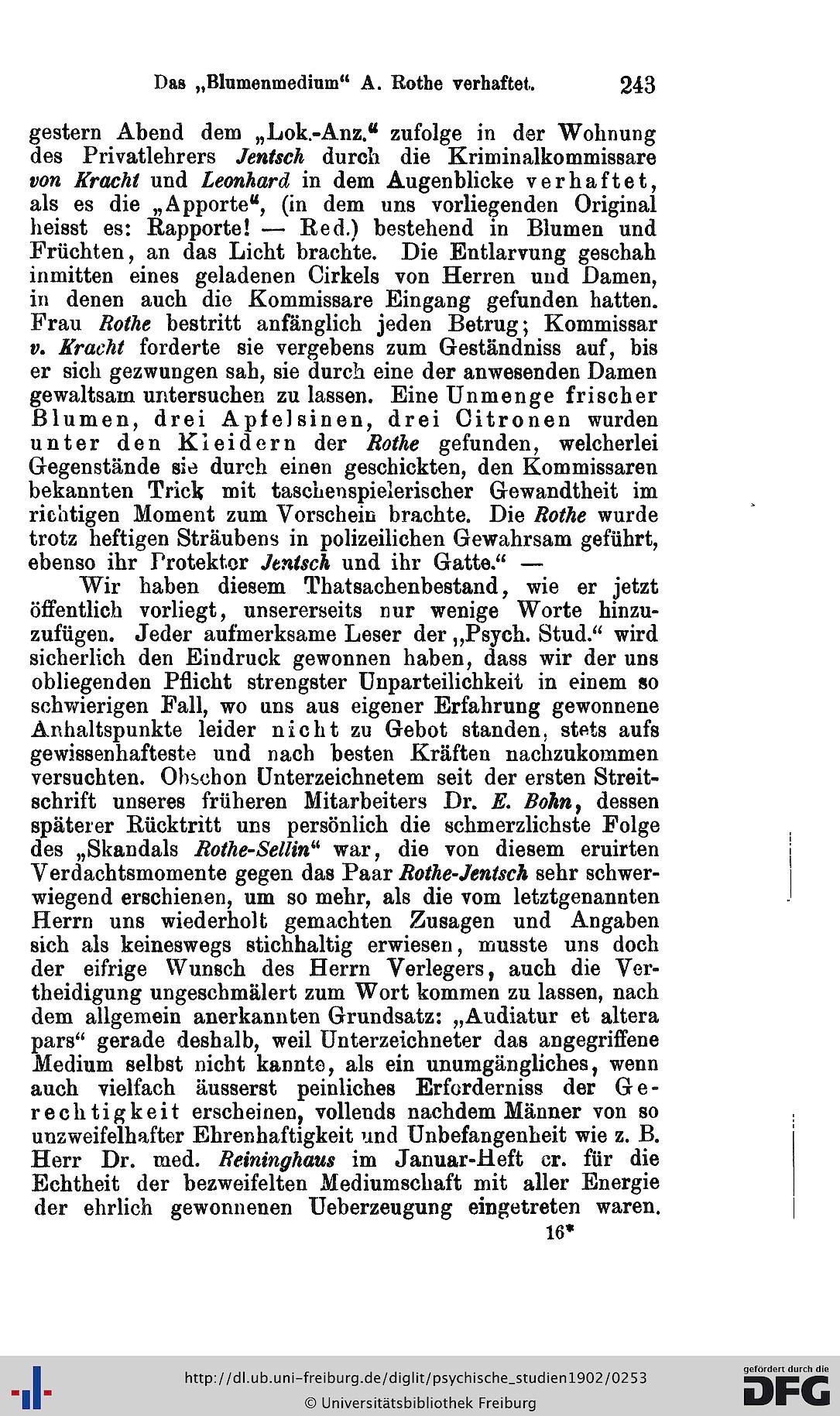 Das „Blumenmedium“ A. Rothe verhaftet. 243

gestern Abend dem „Lok.-Anz.“ zufolge in der Wohnung des Privatlehrers Jentsch durch die Kriminalkommissare von Kracht und Leonhard in dem Augenblicke verhaftet, als es die „Apporte“, (in dem uns vorliegenden Original heisst es: Rapporte! — Red.) bestehend in Blumen und Früchten, an das Licht brachte. Die Entlarvung geschah inmitten eines geladenen Cirkels von Herren und Damen, in denen auch die Kommissare Eingang gefunden hatten. Frau Rothe bestritt anfänglich jeden Betrug; Kommissar v. Kracht forderte sie vergebens zum Geständniss auf, bis er sich gezwungen sah, sie durch eine der anwesenden Damen gewaltsam untersuchen zu lassen. Eine Unmenge frischer Blumen, drei Apfelsinen, drei Citronen wurden unter den Kleidern der Rothe gefunden, welcherlei Gegenstände sie durch einen geschickten, den Kommissaren bekannten Trick mit taschenspielerischer Gewandtheit im richtigen Moment zum Vorschein brachte. Die Rothe wurde trotz heftigen Sträubens in polizeilichen Gewahrsam geführt, ebenso ihr Protektor Jentsch und ihr Gatte.“ —

Wir haben diesem Thatsachenbestand, wie er jetzt öffentlich vorliegt, unsererseits nur wenige Worte hinzuzufügen. Jeder aufmerksame Leser der „Psych. Stud.“ wird sicherlich den Eindruck gewonnen haben, dass wir der uns obliegenden Pflicht strengster Unparteilichkeit in einem so schwierigen Fall, wo uns aus eigener Erfahrung gewonnene Anhaltspunkte leider nicht zu Gebot standen, stets aufs gewissenhafteste und nach besten Kräften nachzukommen versuchten. Obschon Unterzeichnetem seit der ersten Streitschrift unseres früheren Mitarbeiters Dr. E. Bohn, dessen späterer Rücktritt uns persönlich die schmerzlichste Folge des „Skandals Rothe-Sellin“ war, die von diesem eruirten Verdachtsmomente gegen das Paar Rothe-Jentsch sehr schwerwiegend erschienen, um so mehr, als die vom letztgenannten Herrn uns wiederholt gemachten Zusagen und Angaben sich als keineswegs stichhaltig erwiesen, musste uns doch der eifrige Wunsch des Herrn Verlegers, auch die Vertheidigung ungeschmälert zum Wort kommen zu lassen, nach dem allgemein anerkannten Grundsatz: „Audiatur et altera pars“ gerade deshalb, weil Unterzeichneter das angegriffene Medium selbst nicht kannte, als ein unumgängliches, wenn auch vielfach äusserst peinliches Erforderniss der Gerechtigkeit erscheinen, vollends nachdem Männer von so unzweifelhafter Ehrenhaftigkeit und Unbefangenheit wie z. B. Herr Dr. med. Reininghaus im Januar-Heft cr. für die Echtheit der bezweifelten Mediumschaft mit aller Energie der ehrlich gewonnenen Ueberzeugung eingetreten waren.

16*

http://dl.ub.uni-freiburg.de/diglit/psychische_studien1902/0253
© Universitätsbibliothek Freiburg
gefördert durch die DFG